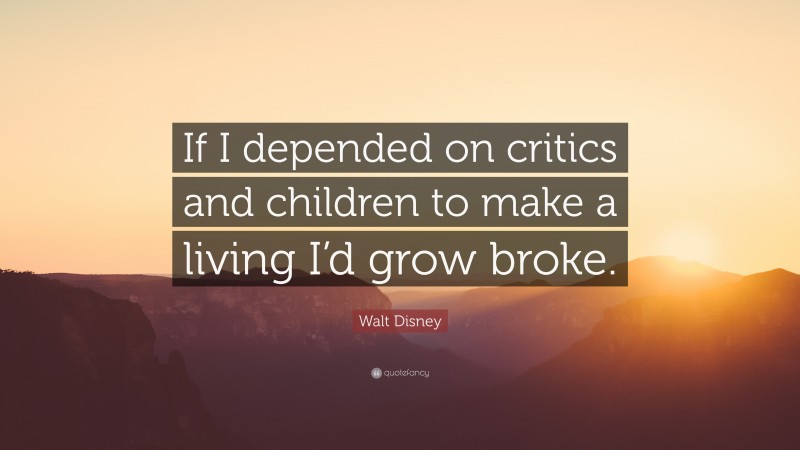 If I depended on critics and children to make a living I'd grow broke.

Walt Disney

quotefancy